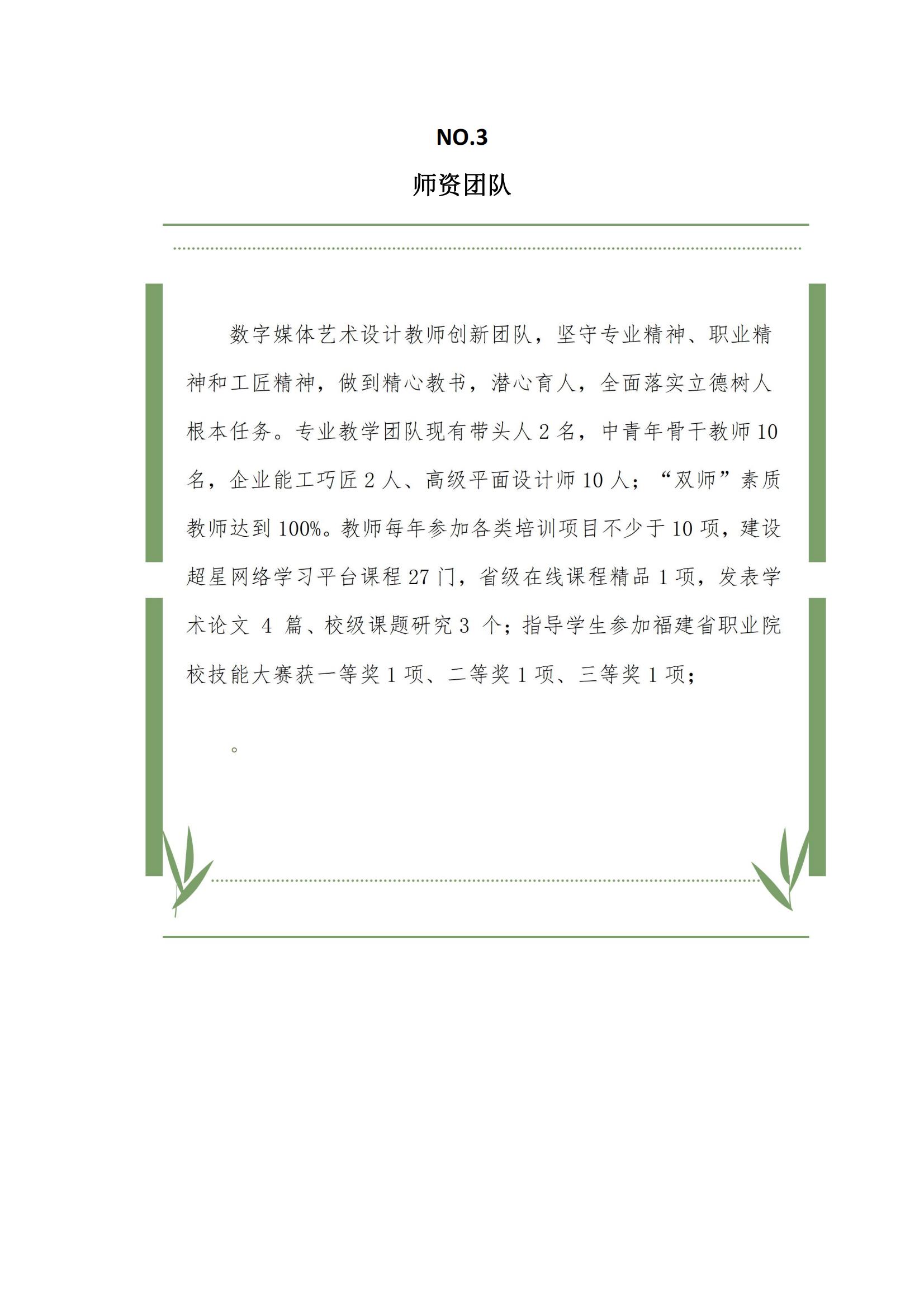 NO.3

师资团队

数字媒体艺术设计教师创新团队，坚守专业精神、职业精神和工匠精神，做到精心教书，潜心育人，全面落实立德树人根本任务。专业教学团队现有带头人 2 名，中青年骨干教师 10 名，企业能工巧匠 2 人、高级平面设计师 10 人；“双师”素质教师达到 100%。教师每年参加各类培训项目不少于 10 项，建设超星网络学习平台课程 27 门，省级在线课程精品 1 项，发表学术论文 4 篇、校级课题研究 3 个；指导学生参加福建省职业院校技能大赛获一等奖 1 项、二等奖 1 项、三等奖 1 项；

。